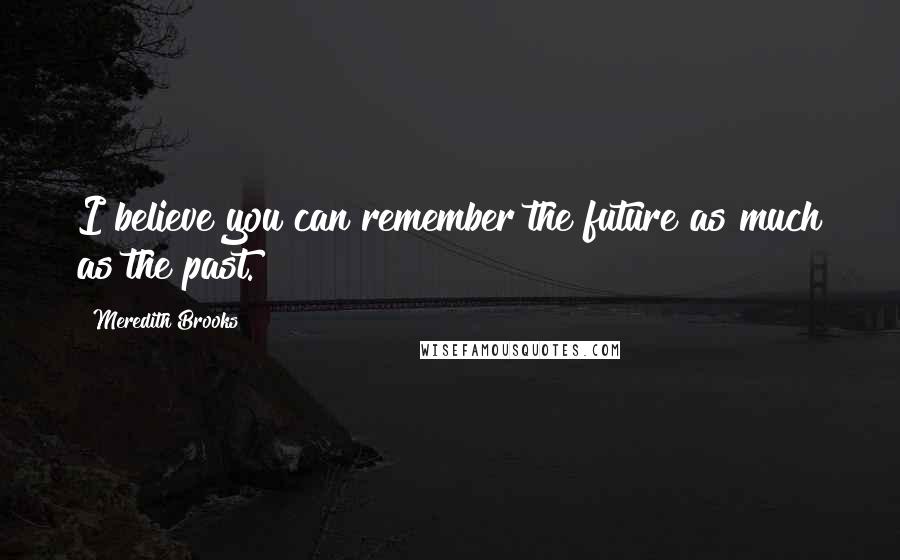 I believe you can remember the future as much as the past.

Meredith Brooks

WISEFAMOUSQUOTES.COM